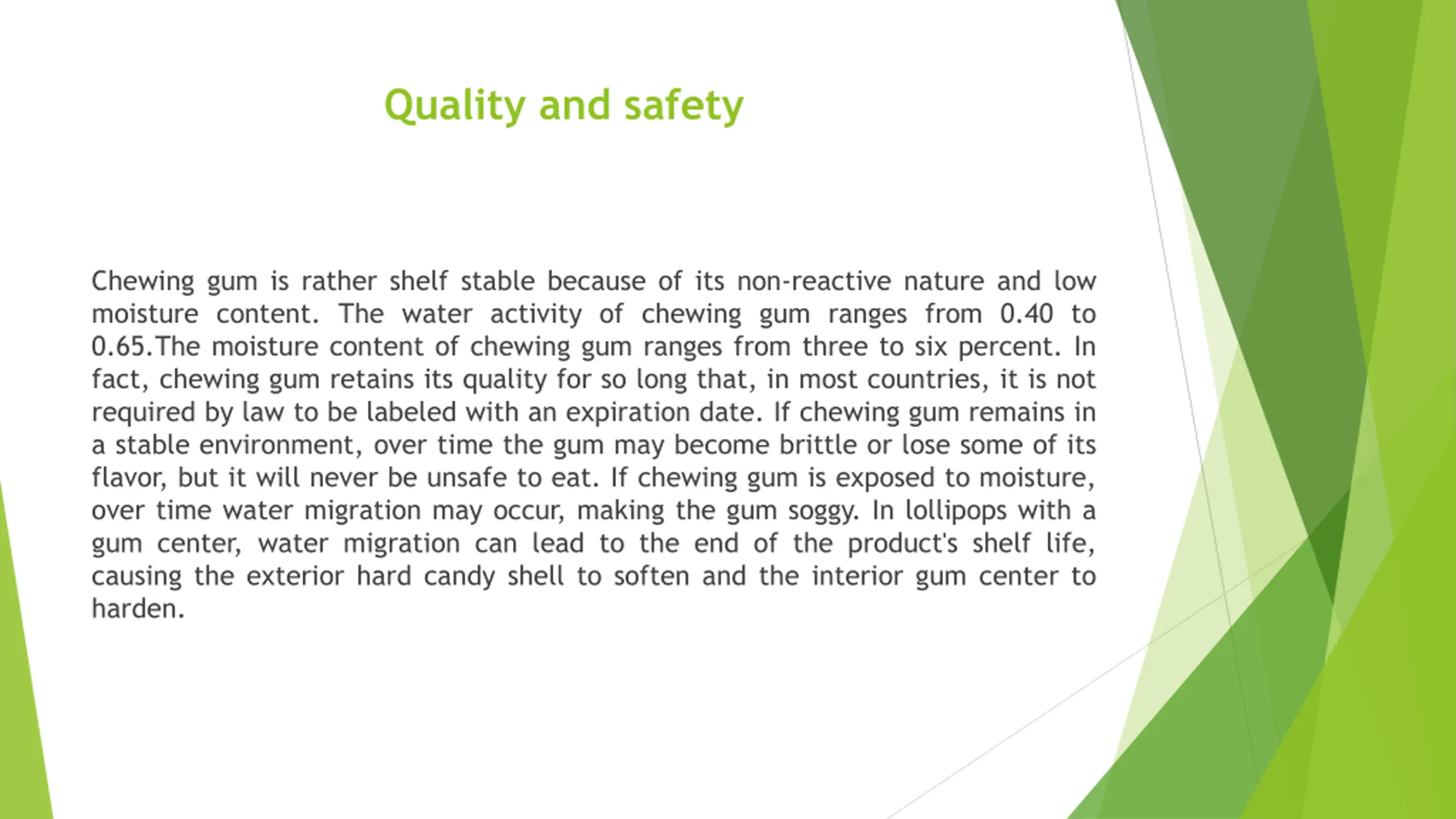 Quality and safety

Chewing gum is rather shelf stable because of its non-reactive nature and low moisture content. The water activity of chewing gum ranges from 0.40 to 0.65.The moisture content of chewing gum ranges from three to six percent. In fact, chewing gum retains its quality for so long that, in most countries, it is not required by law to be labeled with an expiration date. If chewing gum remains in a stable environment, over time the gum may become brittle or lose some of its flavor, but it will never be unsafe to eat. If chewing gum is exposed to moisture, over time water migration may occur, making the gum soggy. In lollipops with a gum center, water migration can lead to the end of the product's shelf life, causing the exterior hard candy shell to soften and the interior gum center to harden.